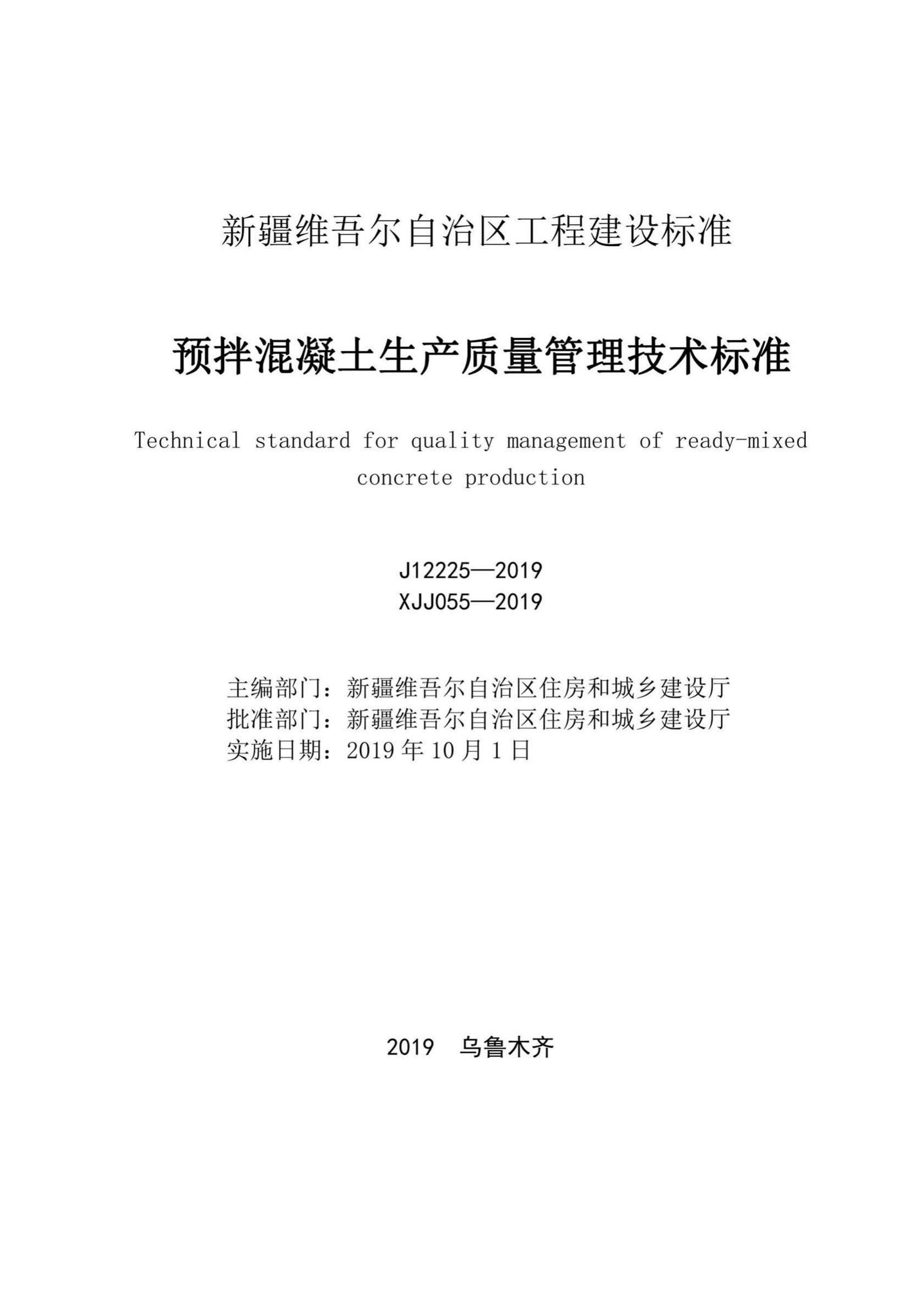 新疆维吾尔自治区工程建设标准

预拌混凝土生产质量管理技术标准

Technical standard for quality management of ready-mixed concrete production

J12225—2019
XJJ055—2019

主编部门：新疆维吾尔自治区住房和城乡建设厅
批准部门：新疆维吾尔自治区住房和城乡建设厅
实施日期：2019 年 10 月 1 日

2019 乌鲁木齐